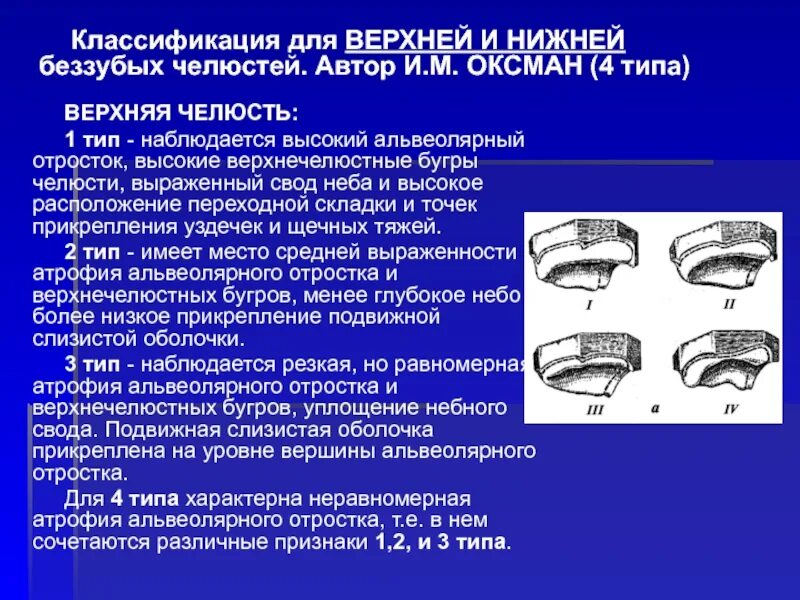 Классификация для ВЕРХНЕЙ И НИЖНЕЙ беззубых челюстей. Автор И.М. ОКСМАН (4 типа)

ВЕРХНЯЯ ЧЕЛЮСТЬ:

1 тип - наблюдается высокий альвеолярный отросток, высокие верхнечелюстные бугры челюсти, выраженный свод неба и высокое расположение переходной складки и точек прикрепления уздечек и щечных тяжей.

2 тип - имеет место средней выраженности атрофия альвеолярного отростка и верхнечелюстных бугров, менее глубокое небо более низкое прикрепление подвижной слизистой оболочки.

3 тип - наблюдается резкая, но равномерная атрофия альвеолярного отростка и верхнечелюстных бугров, уплощение небного свода. Подвижная слизистая оболочка прикреплена на уровне вершины альвеолярного отростка.

Для 4 типа характерна неравномерная атрофия альвеолярного отростка, т.е. в нем сочетаются различные признаки 1,2, и 3 типа.

I

II

III

a

IV